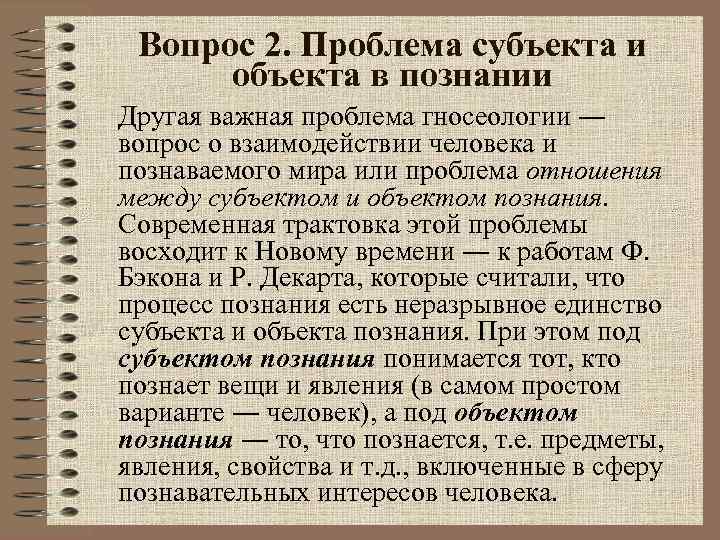 Вопрос 2. Проблема субъекта и объекта в познании

Другая важная проблема гносеологии — вопрос о взаимодействии человека и познаваемого мира или проблема отношения между субъектом и объектом познания. Современная трактовка этой проблемы восходит к Новому времени — к работам Ф. Бэкона и Р. Декарта, которые считали, что процесс познания есть неразрывное единство субъекта и объекта познания. При этом под субъектом познания понимается тот, кто познает вещи и явления (в самом простом варианте — человек), а под объектом познания — то, что познается, т.е. предметы, явления, свойства и т.д., включенные в сферу познавательных интересов человека.